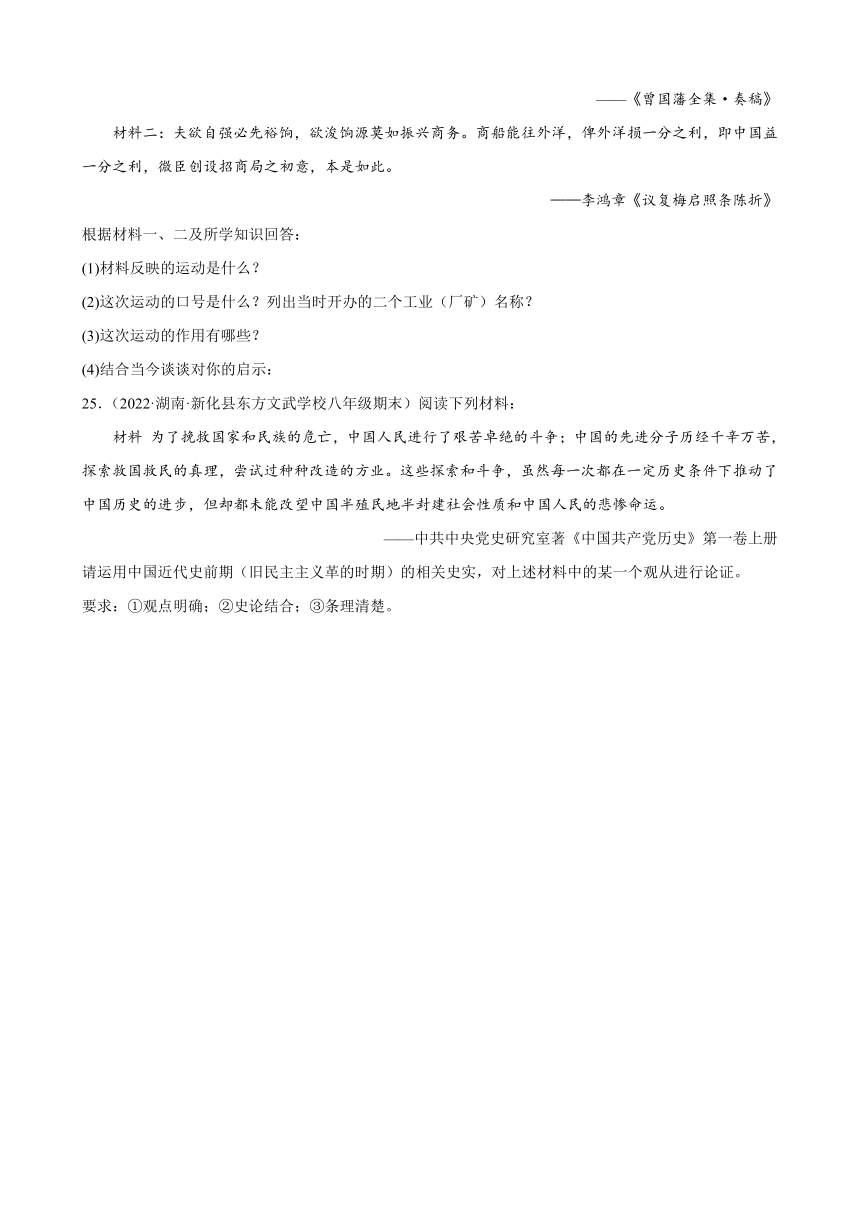 ——《曾国藩全集·奏稿》

材料二：夫欲自强必先裕饷，欲浚饷源莫如振兴商务。商船能往外洋，俾外洋损一分之利，即中国益一分之利，微臣创设招商局之初意，本是如此。

——李鸿章《议复梅启照条陈折》

根据材料一、二及所学知识回答：

(1)材料反映的运动是什么？

(2)这次运动的口号是什么？列出当时开办的二个工业（厂矿）名称？

(3)这次运动的作用有哪些？

(4)结合当今谈谈对你的启示：

25．（2022·湖南·新化县东方文武学校八年级期末）阅读下列材料：

材料 为了挽救国家和民族的危亡，中国人民进行了艰苦卓绝的斗争；中国的先进分子历经千辛万苦，探索救国救民的真理，尝试过种种改造的方业。这些探索和斗争，虽然每一次都在一定历史条件下推动了中国历史的进步，但却都未能改望中国半殖民地半封建社会性质和中国人民的悲惨命运。

——中共中央党史研究室著《中国共产党历史》第一卷上册

请运用中国近代史前期（旧民主主义革的时期）的相关史实，对上述材料中的某一个观从进行论证。

要求：①观点明确；②史论结合；③条理清楚。